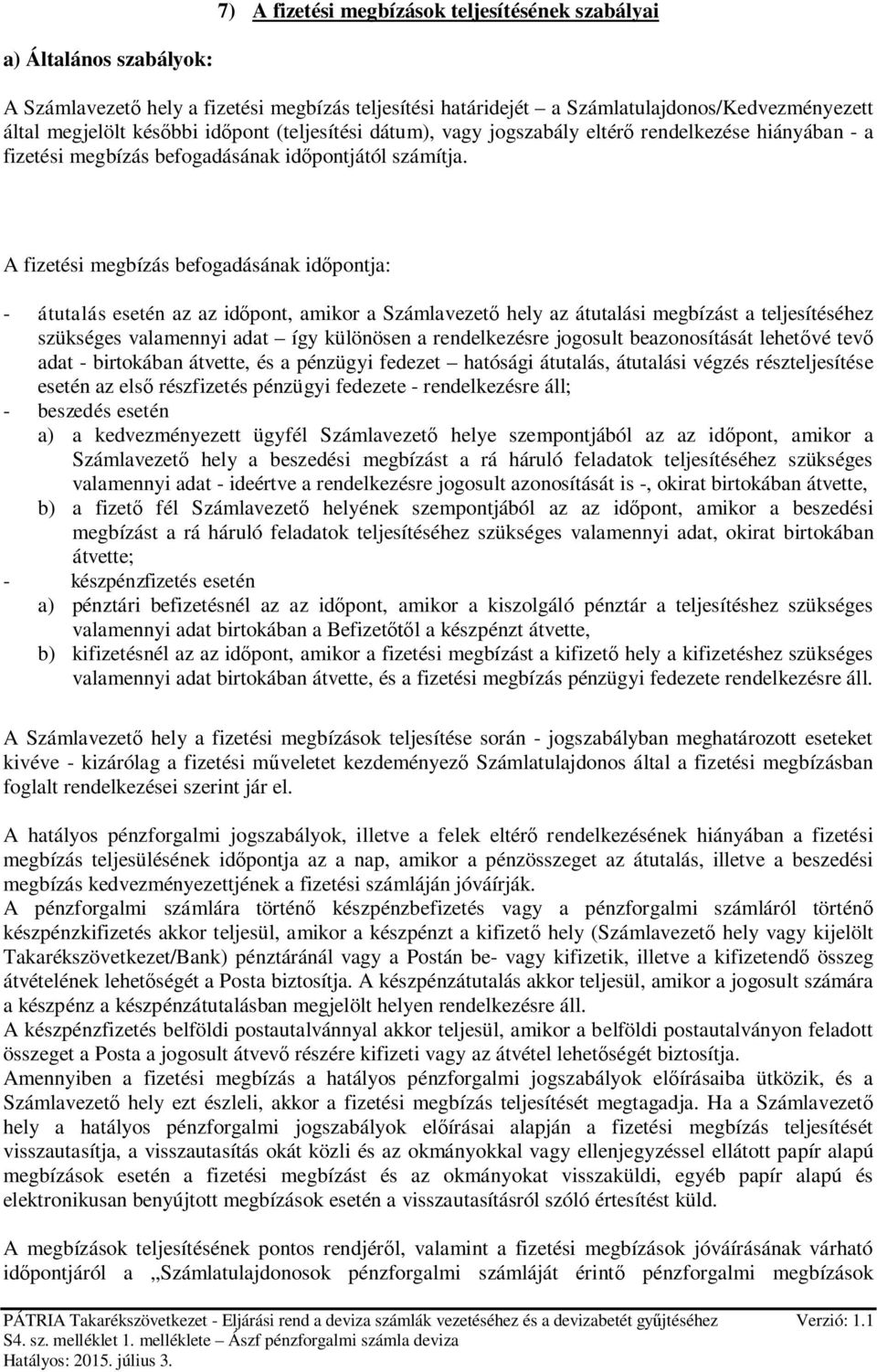 7) A fizetési megbízások teljesítésének szabályai

a) Általános szabályok:

A Számlavezető hely a fizetési megbízás teljesítési határidejét – a Számlatulajdonos/Kedvezményezett által megjelölt későbbi időpont (teljesítési dátum), vagy jogszabály eltérő rendelkezése hiányában - a fizetési megbízás befogadásának időpontjától számítja.

A fizetési megbízás befogadásának időpontja:

- átutalás esetén az az időpont, amikor a Számlavezető hely az átutalási megbízást a teljesítéséhez szükséges valamennyi adat – így különösen a rendelkezésre jogosult beazonosítását lehetővé tevő adat - birtokában átvette, és a pénzügyi fedezet – hatósági átutalás, átutalási végzés részteljesítése esetén az első részfizetés pénzügyi fedezete - rendelkezésre áll;
- beszedés esetén
a) a kedvezményezett ügyfél Számlavezető helye szempontjából az az időpont, amikor a Számlavezető hely a beszedési megbízást a rá háruló feladatok teljesítéséhez szükséges valamennyi adat - ideértve a rendelkezésre jogosult azonosítását is -, okirat birtokában átvette,
b) a fizető fél Számlavezető helyének szempontjából az az időpont, amikor a beszedési megbízást a rá háruló feladatok teljesítéséhez szükséges valamennyi adat, okirat birtokában átvette;
- készpénzfizetés esetén
a) pénztári befizetésnél az az időpont, amikor a kiszolgáló pénztár a teljesítéshez szükséges valamennyi adat birtokában a Befizetőtől a készpénzt átvette,
b) kifizetésnél az az időpont, amikor a fizetési megbízást a kifizető hely a kifizetéshez szükséges valamennyi adat birtokában átvette, és a fizetési megbízás pénzügyi fedezete rendelkezésre áll.

A Számlavezető hely a fizetési megbízások teljesítése során - jogszabályban meghatározott eseteket kivéve - kizárólag a fizetési műveletet kezdeményező Számlatulajdonos által a fizetési megbízásban foglalt rendelkezései szerint jár el.

A hatályos pénzforgalmi jogszabályok, illetve a felek eltérő rendelkezésének hiányában a fizetési megbízás teljesülésének időpontja az a nap, amikor a pénzösszeget az átutalás, illetve a beszedési megbízás kedvezményezettjének a fizetési számláján jóváírják.
A pénzforgalmi számlára történő készpénzbefizetés vagy a pénzforgalmi számláról történő készpénzkifizetés akkor teljesül, amikor a készpénzt a kifizető hely (Számlavezető hely vagy kijelölt Takarékszövetkezet/Bank) pénztáránál vagy a Postán be- vagy kifizetik, illetve a kifizetendő összeg átvételének lehetőségét a Posta biztosítja. A készpénzátutalás akkor teljesül, amikor a jogosult számára a készpénz a készpénzátutalásban megjelölt helyen rendelkezésre áll.
A készpénzfizetés belföldi postautalvánnyal akkor teljesül, amikor a belföldi postautalványon feladott összeget a Posta a jogosult átvevő részére kifizeti vagy az átvétel lehetőségét biztosítja.
Amennyiben a fizetési megbízás a hatályos pénzforgalmi jogszabályok előírásaiba ütközik, és a Számlavezető hely ezt észleli, akkor a fizetési megbízás teljesítését megtagadja. Ha a Számlavezető hely a hatályos pénzforgalmi jogszabályok előírásai alapján a fizetési megbízás teljesítését visszautasítja, a visszautasítás okát közli és az okmányokkal vagy ellenjegyzéssel ellátott papír alapú megbízások esetén a fizetési megbízást és az okmányokat visszaküldi, egyéb papír alapú és elektronikusan benyújtott megbízások esetén a visszautasításról szóló értesítést küld.

A megbízások teljesítésének pontos rendjéről, valamint a fizetési megbízások jóváírásának várható időpontjáról a „Számlatulajdonosok pénzforgalmi számláját érintő pénzforgalmi megbízások

PÁTRIA Takarékszövetkezet - Eljárási rend a deviza számlák vezetéséhez és a devizabetét gyűjtéséhez Verzió: 1.1
S4. sz. melléklet 1. melléklete – Ászf pénzforgalmi számla deviza
Hatályos: 2015. július 3.